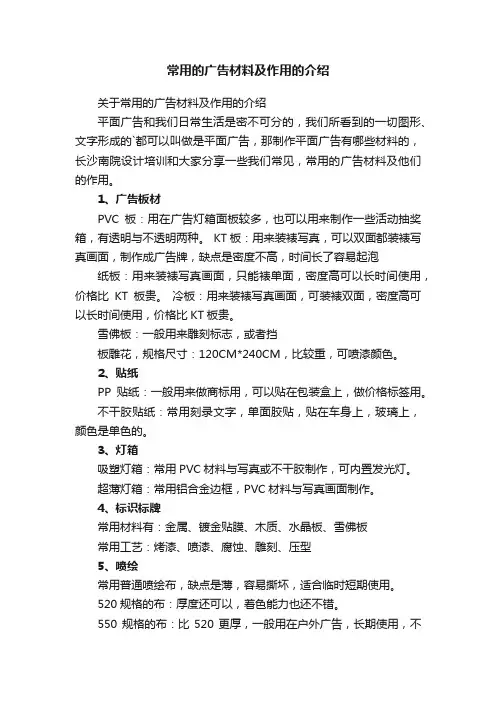 常用的广告材料及作用的介绍

关于常用的广告材料及作用的介绍

平面广告和我们日常生活是密不可分的，我们所看到的一切图形、文字形成的`都可以叫做是平面广告，那制作平面广告有哪些材料的，长沙南院设计培训和大家分享一些我们常见，常用的广告材料及他们的作用。

1、广告板材

PVC 板：用在广告灯箱面板较多，也可以用来制作一些活动抽奖箱，有透明与不透明两种。 KT 板：用来装裱写真，可以双面都装裱写真画面，制作成广告牌，缺点是密度不高，时间长了容易起泡

纸板：用来装裱写真画面，只能裱单面，密度高可以长时间使用，价格比 KT 板贵。 冷板：用来装裱写真画面，可装裱双面，密度高可以长时间使用，价格比 KT 板贵。

雪佛板：一般用来雕刻标志，或者挡

板雕花，规格尺寸：120CM*240CM，比较重，可喷漆颜色。

2、贴纸

PP 贴纸：一般用来做商标用，可以贴在包装盒上，做价格标签用。

不干胶贴纸：常用刻录文字，单面胶贴，贴在车身上，玻璃上，颜色是单色的。

3、灯箱

吸塑灯箱：常用 PVC 材料与写真或不干胶制作，可内置发光灯。

超薄灯箱：常用铝合金边框，PVC 材料与写真画面制作。

4、标识标牌

常用材料有：金属、镀金贴膜、木质、水晶板、雪佛板

常用工艺：烤漆、喷漆、腐蚀、雕刻、压型

5、喷绘

常用普通喷绘布，缺点是薄，容易撕坏，适合临时短期使用。

520 规格的布：厚度还可以，着色能力也还不错。

550 规格的布：比 520 更厚，一般用在户外广告，长期使用，不